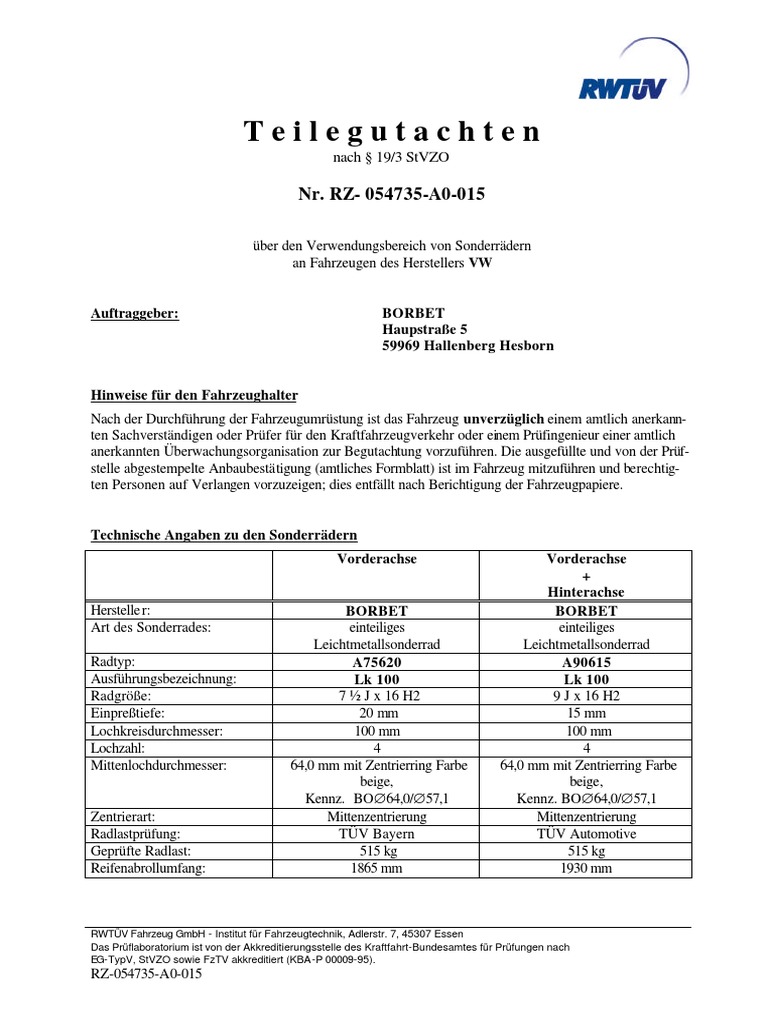 RWTÜV

Teilegutachten
nach § 19/3 StVZO

Nr. RZ- 054735-A0-015

über den Verwendungsbereich von Sonderrädern
an Fahrzeugen des Herstellers VW

Auftraggeber:

BORBET
Haupstraße 5
59969 Hallenberg Hesborn

Hinweise für den Fahrzeughalter

Nach der Durchführung der Fahrzeugumrüstung ist das Fahrzeug unverzüglich einem amtlich anerkannten Sachverständigen oder Prüfer für den Kraftfahrzeugverkehr oder einem Prüfingenieur einer amtlich anerkannten Überwachungsorganisation zur Begutachtung vorzuführen. Die ausgefüllte und von der Prüfstelle abgestempelte Anbaubestätigung (amtliches Formblatt) ist im Fahrzeug mitzuführen und berechtigten Personen auf Verlangen vorzuzeigen; dies entfällt nach Berichtigung der Fahrzeugpapiere.

Technische Angaben zu den Sonderrädern

| | Vorderachse | Vorderachse + Hinterachse |
|---|---|---|
| Hersteller: | BORBET | BORBET |
| Art des Sonderrades: | einteiliges Leichtmetallsonderrad | einteiliges Leichtmetallsonderrad |
| Radtyp: | A75620 | A90615 |
| Ausführungsbezeichnung: | Lk 100 | Lk 100 |
| Radgröße: | 7 ½ J x 16 H2 | 9 J x 16 H2 |
| Einpreßtiefe: | 20 mm | 15 mm |
| Lochkreisdurchmesser: | 100 mm | 100 mm |
| Lochzahl: | 4 | 4 |
| Mittenlochdurchmesser: | 64,0 mm mit Zentrierring Farbe beige, Kennz. BO∅64,0/∅57,1 | 64,0 mm mit Zentrierring Farbe beige, Kennz. BO∅64,0/∅57,1 |
| Zentrierart: | Mittenzentrierung | Mittenzentrierung |
| Radlastprüfung: | TÜV Bayern | TÜV Automotive |
| Geprüfte Radlast: | 515 kg | 515 kg |
| Reifenabrollumfang: | 1865 mm | 1930 mm |

RWTÜV Fahrzeug GmbH - Institut für Fahrzeugtechnik, Adlerstr. 7, 45307 Essen
Das Prüflaboratorium ist von der Akkreditierungsstelle des Kraftfahrt-Bundesamtes für Prüfungen nach EG-TypV, StVZO sowie FzTV akkreditiert (KBA-P 00009-95).
RZ-054735-A0-015